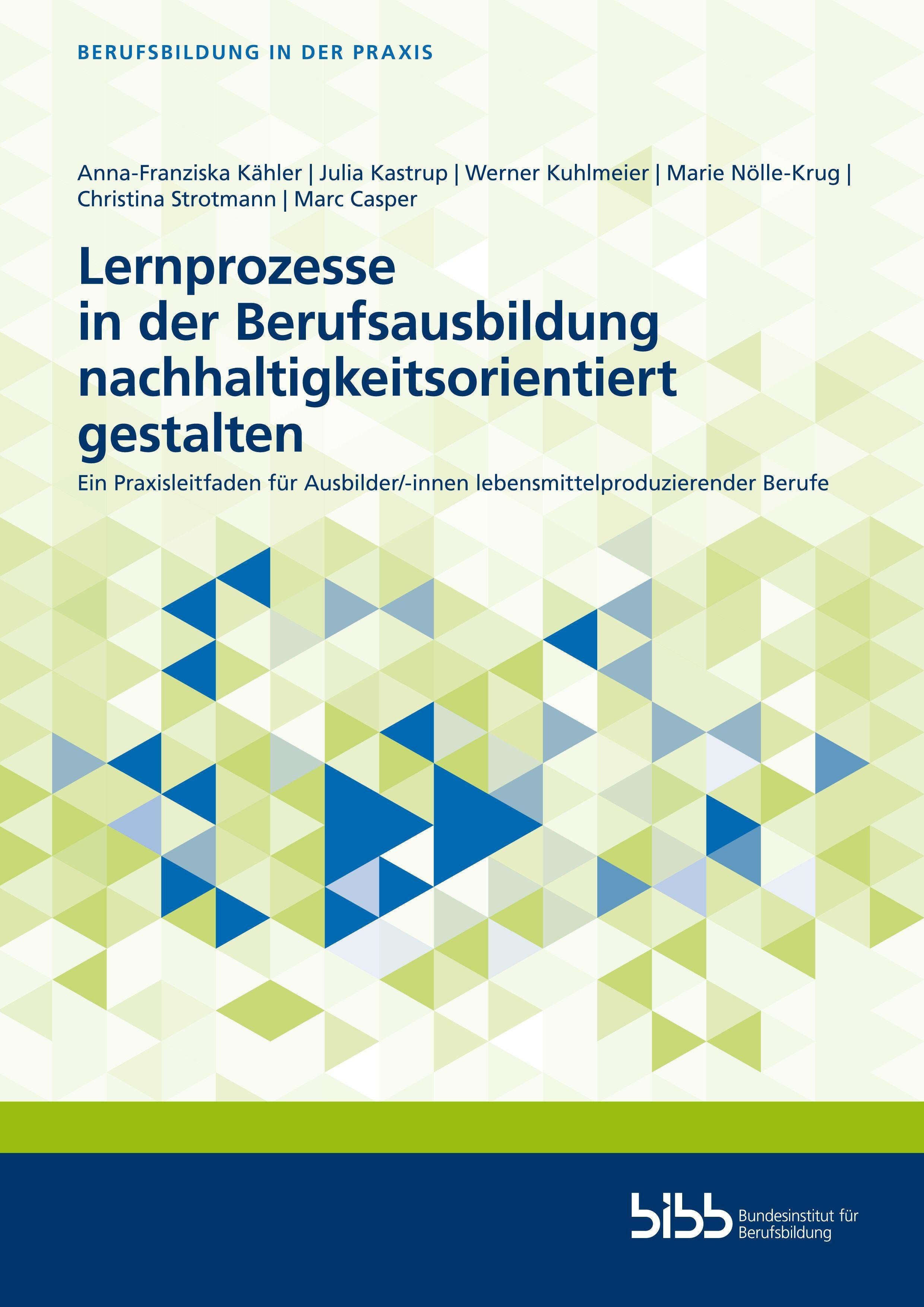 BERUFSBILDUNG IN DER PRAXIS

Anna-Franziska Kähler | Julia Kastrup | Werner Kuhlmeier | Marie Nölle-Krug | Christina Strotmann | Marc Casper

Lernprozesse
in der Berufsausbildung
nachhaltigkeitsorientiert
gestalten

Ein Praxisleitfaden für Ausbilder/-innen lebensmittelproduzierender Berufe

bibb Bundesinstitut für Berufsbildung